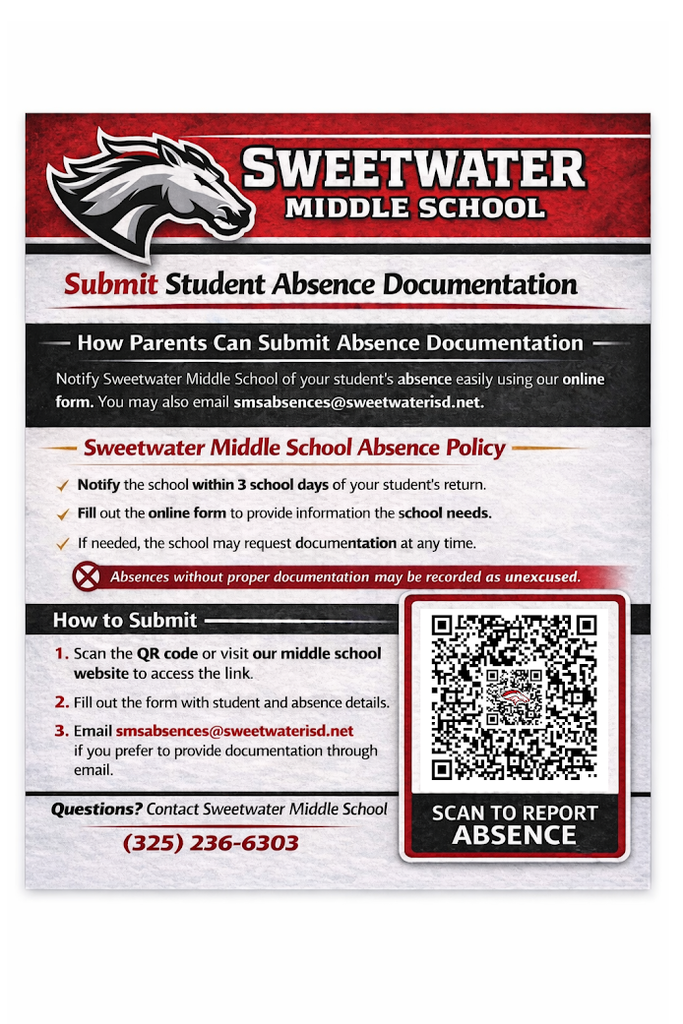 SWEETWATER
MIDDLE SCHOOL

Submit Student Absence Documentation

How Parents Can Submit Absence Documentation

Notify Sweetwater Middle School of your student's absence easily using our online form. You may also email smsabsences@sweetwaterisd.net.

Sweetwater Middle School Absence Policy

✓ Notify the school within 3 school days of your student's return.

✓ Fill out the online form to provide information the school needs.

✓ If needed, the school may request documentation at any time.

Absences without proper documentation may be recorded as unexcused.

How to Submit

1. Scan the QR code or visit our middle school website to access the link.

2. Fill out the form with student and absence details.

3. Email smsabsences@sweetwaterisd.net if you prefer to provide documentation through email.

Questions? Contact Sweetwater Middle School

(325) 236-6303

SCAN TO REPORT
ABSENCE